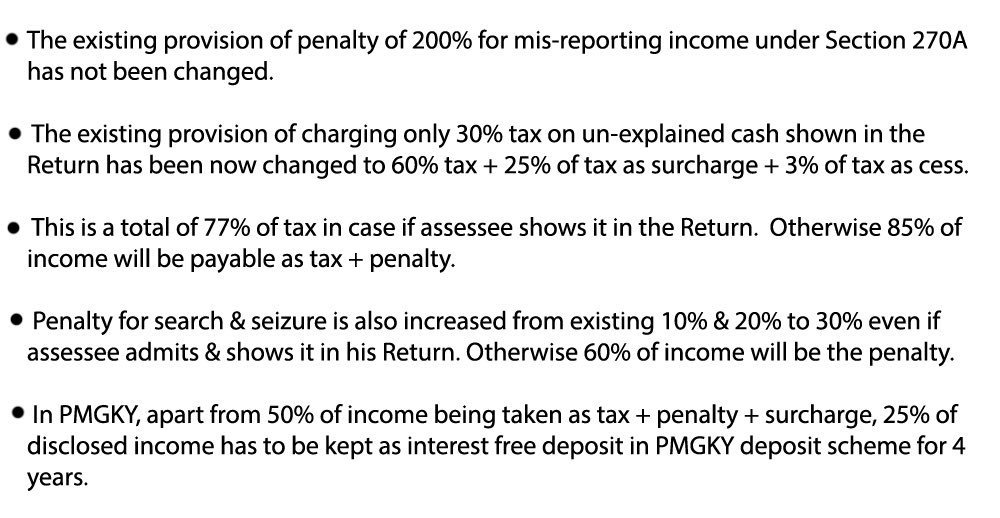 • The existing provision of penalty of 200% for mis-reporting income under Section 270A has not been changed.

• The existing provision of charging only 30% tax on un-explained cash shown in the Return has been now changed to 60% tax + 25% of tax as surcharge + 3% of tax as cess.

• This is a total of 77% of tax in case if assessee shows it in the Return. Otherwise 85% of income will be payable as tax + penalty.

• Penalty for search & seizure is also increased from existing 10% & 20% to 30% even if assessee admits & shows it in his Return. Otherwise 60% of income will be the penalty.

• In PMGKY, apart from 50% of income being taken as tax + penalty + surcharge, 25% of disclosed income has to be kept as interest free deposit in PMGKY deposit scheme for 4 years.